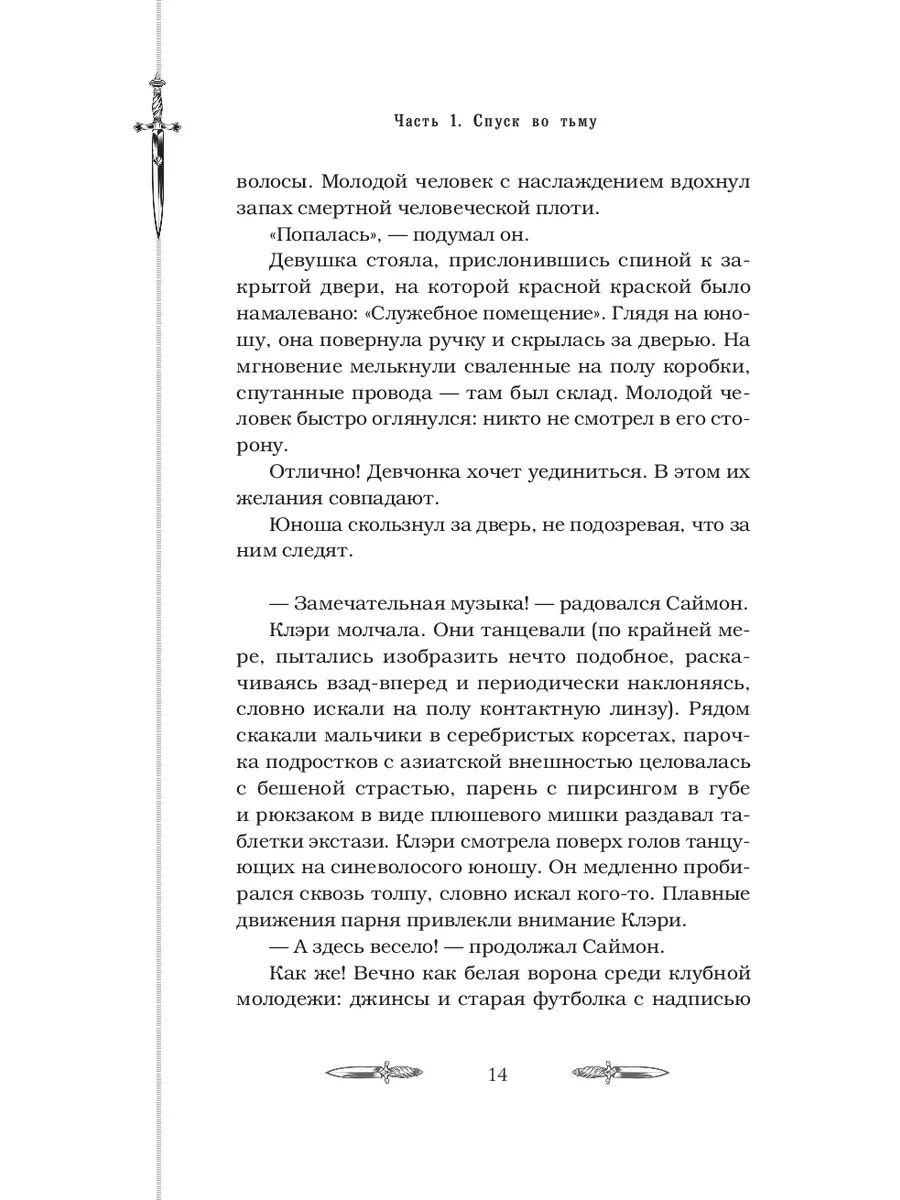 Часть 1. Спуск во тьму

волосы. Молодой человек с наслаждением вдохнул запах смертной человеческой плоти.

«Попалась», — подумал он.

Девушка стояла, прислонившись спиной к закрытой двери, на которой красной краской было намалевано: «Служебное помещение». Глядя на юношу, она повернула ручку и скрылась за дверью. На мгновение мелькнули сваленные на полу коробки, спутанные провода — там был склад. Молодой человек быстро оглянулся: никто не смотрел в его сторону.

Отлично! Девчонка хочет уединиться. В этом их желания совпадают.

Юноша скользнул за дверь, не подозревая, что за ним следят.

— Замечательная музыка! — радовался Саймон.

Клэри молчала. Они танцевали (по крайней мере, пытались изобразить нечто подобное, раскачиваясь взад-вперед и периодически наклоняясь, словно искали на полу контактную линзу). Рядом скакали мальчики в серебристых корсетах, парочка подростков с азиатской внешностью целовалась с бешеной страстью, парень с пирсингом в губе и рюкзаком в виде плюшевого мишки раздавал таблетки экстази. Клэри смотрела поверх голов танцующих на синеволосого юношу. Он медленно пробирался сквозь толпу, словно искал кого-то. Плавные движения парня привлекли внимание Клэри.

— А здесь весело! — продолжал Саймон.

Как же! Вечно как белая ворона среди клубной молодежи: джинсы и старая футболка с надписью

14